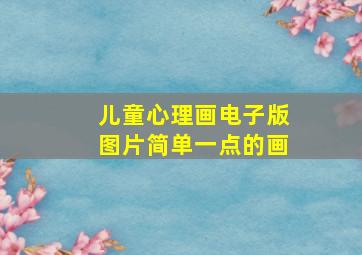 儿童心理画电子版
图片简单一点的画